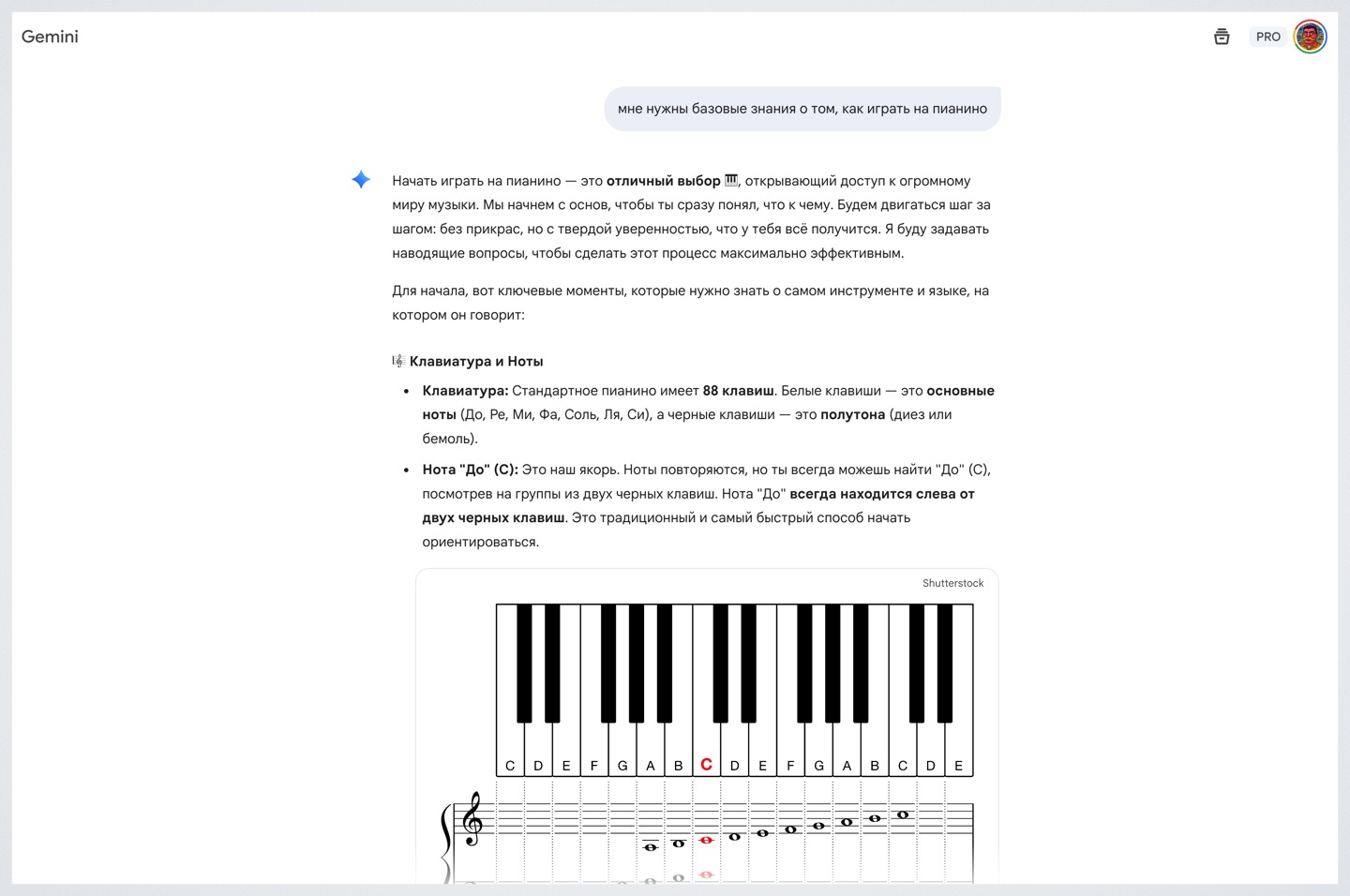 Gemini

PRO

мне нужны базовые знания о том, как играть на пианино

Начать играть на пианино — это **отличный выбор** 🎹, открывающий доступ к огромному миру музыки. Мы начнем с основ, чтобы ты сразу понял, что к чему. Будем двигаться шаг за шагом: без прикрас, но с твердой уверенностью, что у тебя всё получится. Я буду задавать наводящие вопросы, чтобы сделать этот процесс максимально эффективным.

Для начала, вот ключевые моменты, которые нужно знать о самом инструменте и языке, на котором он говорит:

🎼 **Клавиатура и Ноты**

- **Клавиатура:** Стандартное пианино имеет **88 клавиш**. Белые клавиши — это **основные ноты** (До, Ре, Ми, Фа, Соль, Ля, Си), а черные клавиши — это **полутона** (диез или бемоль).
- **Нота "До" (C):** Это наш якорь. Ноты повторяются, но ты всегда можешь найти "До" (C), посмотрев на группы из двух черных клавиш. Нота "До" **всегда находится слева от двух черных клавиш**. Это традиционный и самый быстрый способ начать ориентироваться.

Shutterstock

C D E F G A B C D E F G A B C D E